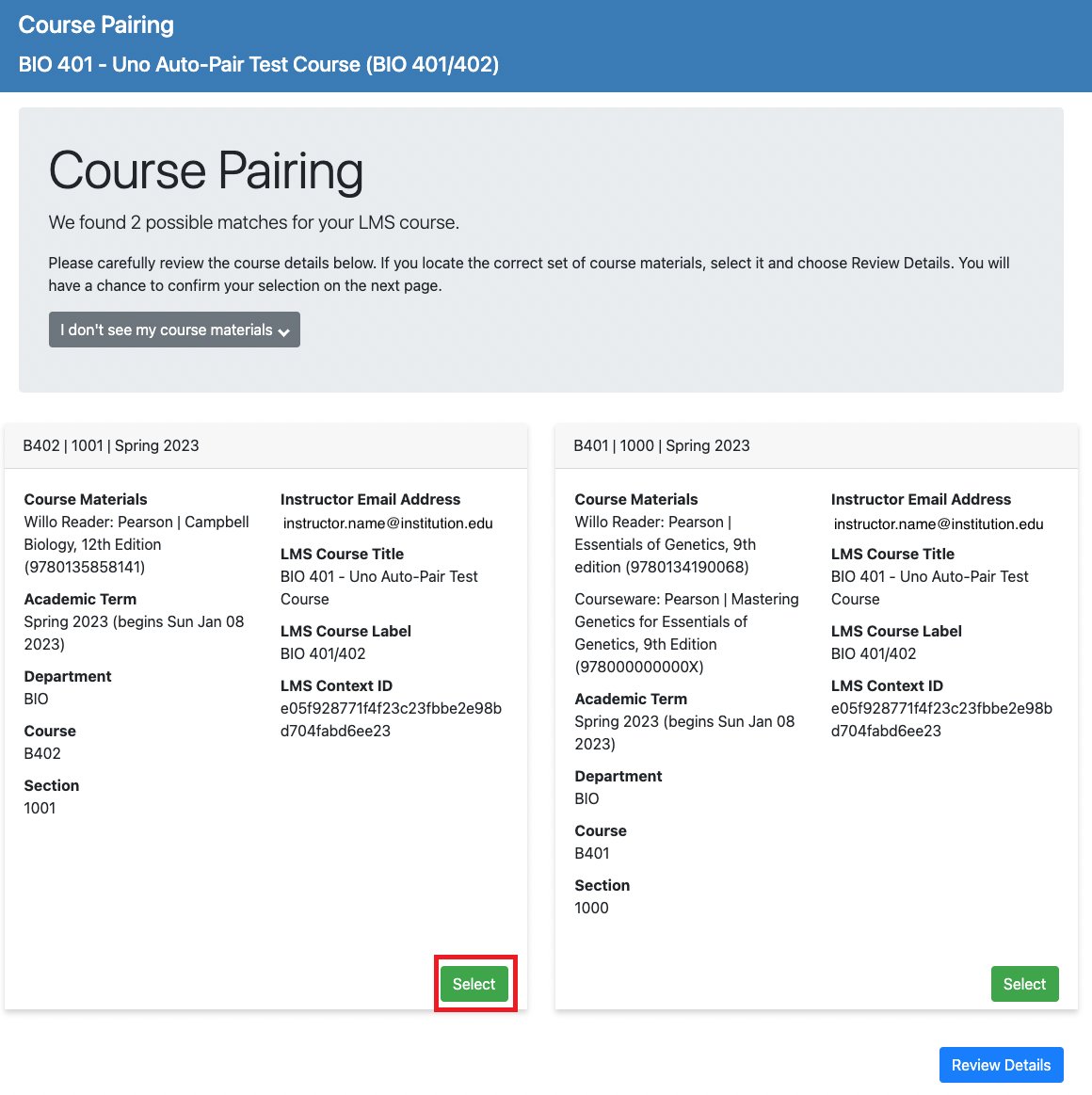 Course Pairing
BIO 401 - Uno Auto-Pair Test Course (BIO 401/402)

Course Pairing

We found 2 possible matches for your LMS course.

Please carefully review the course details below. If you locate the correct set of course materials, select it and choose Review Details. You will have a chance to confirm your selection on the next page.

I don't see my course materials

B402 | 1001 | Spring 2023

Course Materials
Willo Reader: Pearson | Campbell Biology, 12th Edition (9780135858141)

Academic Term
Spring 2023 (begins Sun Jan 08 2023)

Department
BIO

Course
B402

Section
1001

Instructor Email Address
instructor.name@institution.edu

LMS Course Title
BIO 401 - Uno Auto-Pair Test Course

LMS Course Label
BIO 401/402

LMS Context ID
e05f928771f4f23c23fbbe2e98bd704fabd6ee23

Select

B401 | 1000 | Spring 2023

Course Materials
Willo Reader: Pearson | Essentials of Genetics, 9th edition (9780134190068)

Courseware: Pearson | Mastering Genetics for Essentials of Genetics, 9th Edition (978000000000X)

Academic Term
Spring 2023 (begins Sun Jan 08 2023)

Department
BIO

Course
B401

Section
1000

Instructor Email Address
instructor.name@institution.edu

LMS Course Title
BIO 401 - Uno Auto-Pair Test Course

LMS Course Label
BIO 401/402

LMS Context ID
e05f928771f4f23c23fbbe2e98bd704fabd6ee23

Select

Review Details